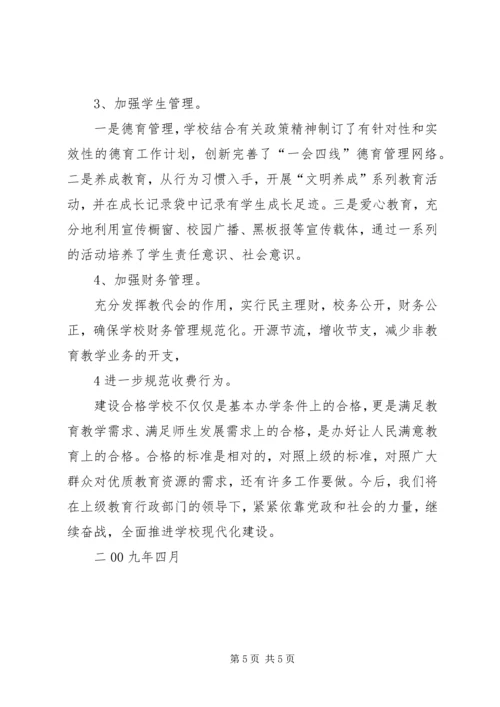 3、加强学生管理。

一是德育管理，学校结合有关政策精神制订了有针对性和实效性的德育工作计划，创新完善了“一会四线”德育管理网络。二是养成教育，从行为习惯入手，开展“文明养成”系列教育活动，并在成长记录袋中记录有学生成长足迹。三是爱心教育，充分地利用宣传橱窗、校园广播、黑板报等宣传载体，通过一系列的活动培养了学生责任意识、社会意识。

4、加强财务管理。

充分发挥教代会的作用，实行民主理财，校务公开，财务公正，确保学校财务管理规范化。开源节流，增收节支，减少非教育教学业务的开支，

4 进一步规范收费行为。

建设合格学校不仅仅是基本办学条件上的合格，更是满足教育教学需求、满足师生发展需求上的合格，是办好让人民满意教育上的合格。合格的标准是相对的，对照上级的标准，对照广大群众对优质教育资源的需求，还有许多工作要做。今后，我们将在上级教育行政部门的领导下，紧紧依靠党政和社会的力量，继续奋战，全面推进学校现代化建设。

二 00 九年四月

第 5 页 共 5 页